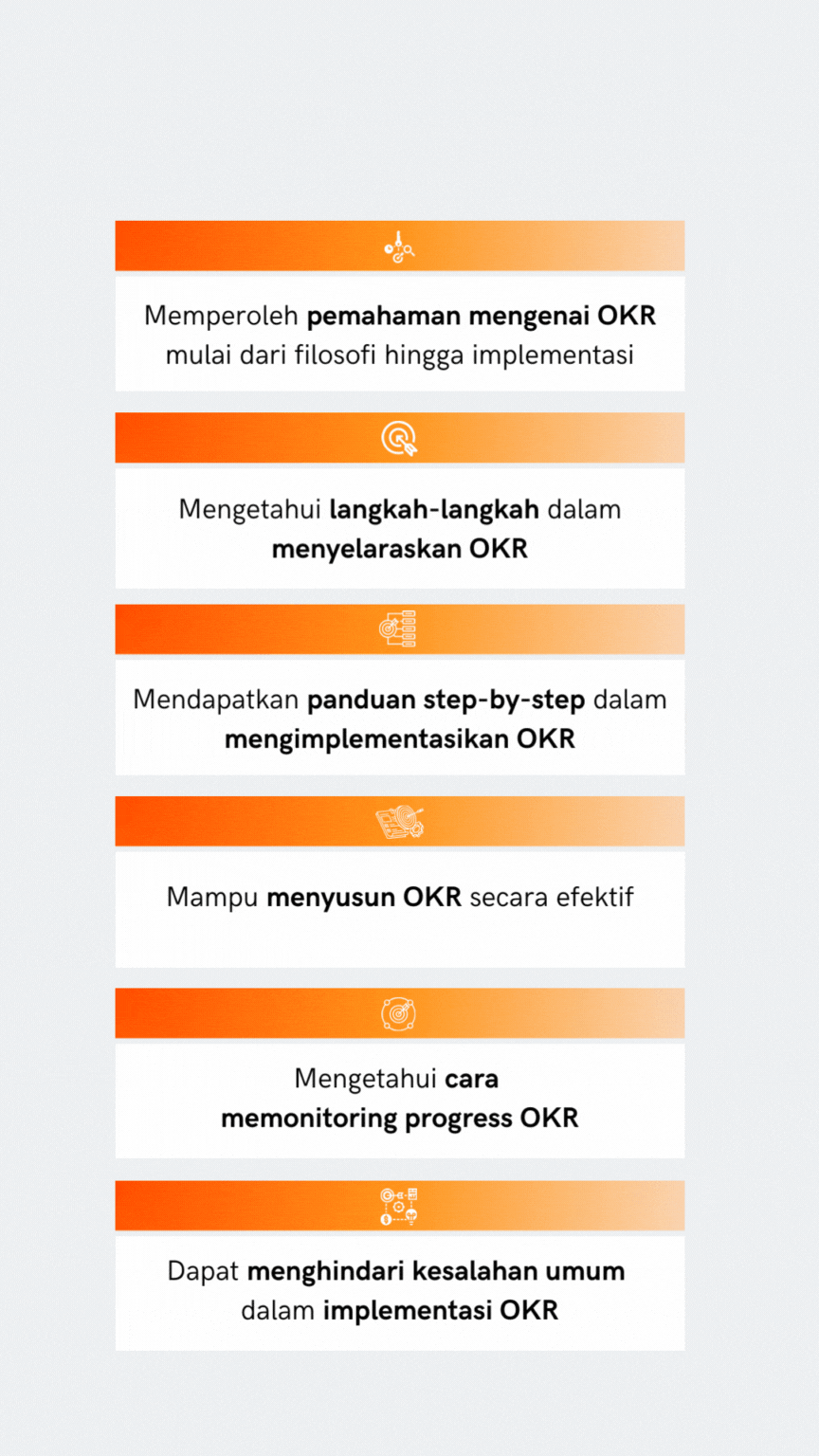 Memperoleh pemahaman mengenai OKR mulai dari filosofi hingga implementasi

Mengetahui langkah-langkah dalam menyelaraskan OKR

Mendapatkan panduan step-by-step dalam mengimplementasikan OKR

Mampu menyusun OKR secara efektif

Mengetahui cara memonitoring progress OKR

Dapat menghindari kesalahan umum dalam implementasi OKR